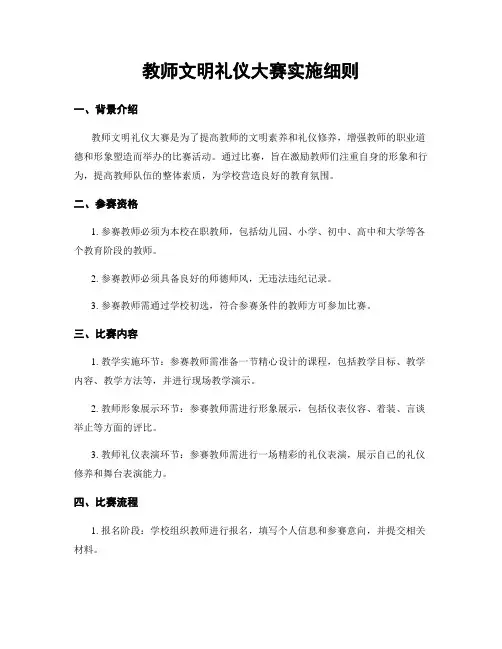 教师文明礼仪大赛实施细则

一、背景介绍

教师文明礼仪大赛是为了提高教师的文明素养和礼仪修养，增强教师的职业道德和形象塑造而举办的比赛活动。通过比赛，旨在激励教师们注重自身的形象和行为，提高教师队伍的整体素质，为学校营造良好的教育氛围。

二、参赛资格

1. 参赛教师必须为本校在职教师，包括幼儿园、小学、初中、高中和大学等各个教育阶段的教师。

2. 参赛教师必须具备良好的师德师风，无违法违纪记录。

3. 参赛教师需通过学校初选，符合参赛条件的教师方可参加比赛。

三、比赛内容

1. 教学实施环节：参赛教师需准备一节精心设计的课程，包括教学目标、教学内容、教学方法等，并进行现场教学演示。

2. 教师形象展示环节：参赛教师需进行形象展示，包括仪表仪容、着装、言谈举止等方面的评比。

3. 教师礼仪表演环节：参赛教师需进行一场精彩的礼仪表演，展示自己的礼仪修养和舞台表演能力。

四、比赛流程

1. 报名阶段：学校组织教师进行报名，填写个人信息和参赛意向，并提交相关材料。